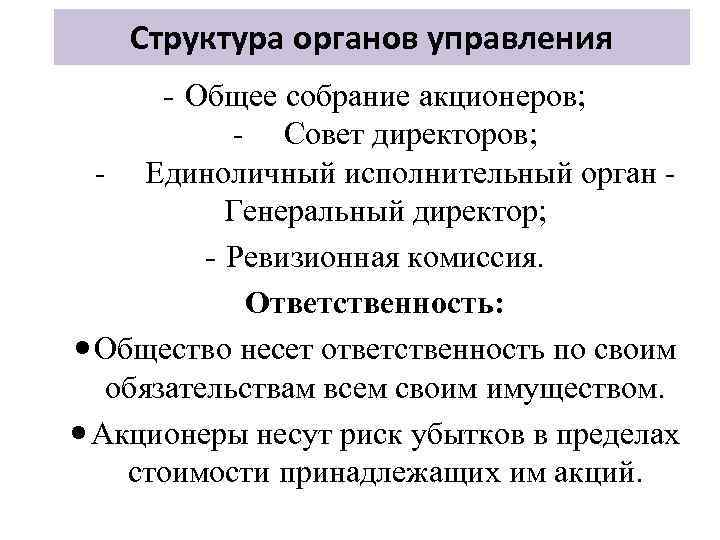 Структура органов управления

- Общее собрание акционеров;

- Совет директоров;

- Единоличный исполнительный орган - Генеральный директор;

- Ревизионная комиссия.

Ответственность:

• Общество несет ответственность по своим обязательствам всем своим имуществом.

• Акционеры несут риск убытков в пределах стоимости принадлежащих им акций.